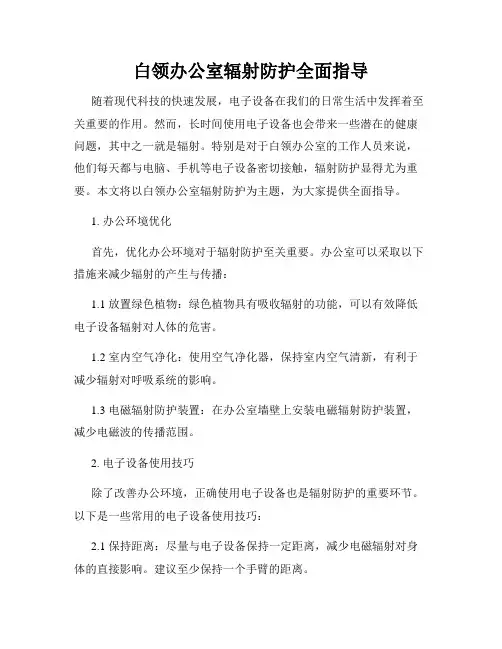 白领办公室辐射防护全面指导

随着现代科技的快速发展，电子设备在我们的日常生活中发挥着至关重要的作用。然而，长时间使用电子设备也会带来一些潜在的健康问题，其中之一就是辐射。特别是对于白领办公室的工作人员来说，他们每天都与电脑、手机等电子设备密切接触，辐射防护显得尤为重要。本文将以白领办公室辐射防护为主题，为大家提供全面指导。

1. 办公环境优化

首先，优化办公环境对于辐射防护至关重要。办公室可以采取以下措施来减少辐射的产生与传播：

1.1 放置绿色植物：绿色植物具有吸收辐射的功能，可以有效降低电子设备辐射对人体的危害。

1.2 室内空气净化：使用空气净化器，保持室内空气清新，有利于减少辐射对呼吸系统的影响。

1.3 电磁辐射防护装置：在办公室墙壁上安装电磁辐射防护装置，减少电磁波的传播范围。

2. 电子设备使用技巧

除了改善办公环境，正确使用电子设备也是辐射防护的重要环节。以下是一些常用的电子设备使用技巧：

2.1 保持距离：尽量与电子设备保持一定距离，减少电磁辐射对身体的直接影响。建议至少保持一个手臂的距离。